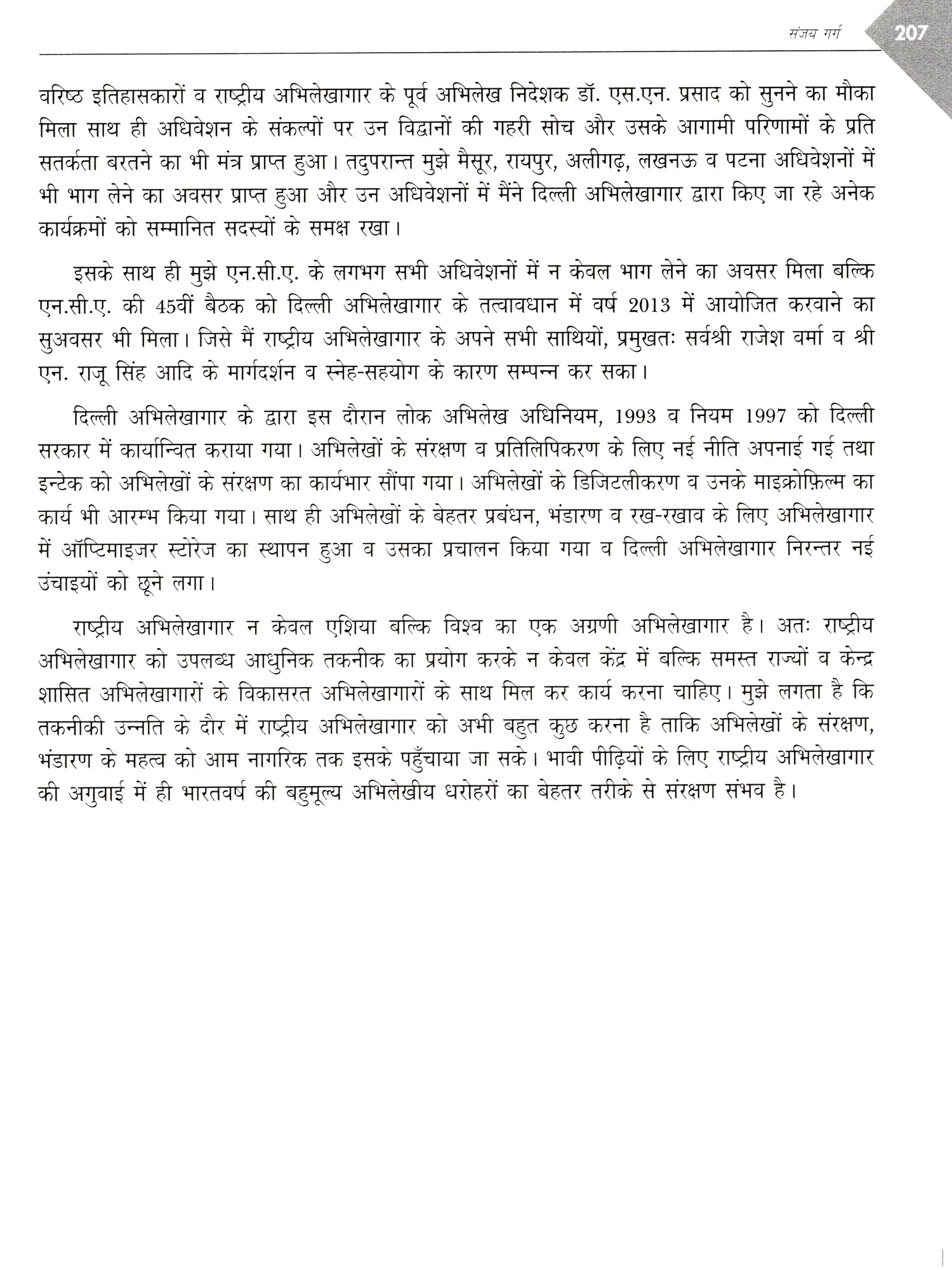 संजय गर्ग 207

वरिष्ठ इतिहासकारों व राष्ट्रीय अभिलेखागार के पूर्व अभिलेख निदेशक डॉ. एस.एन. प्रसाद को सुनने का मौका मिला साथ ही अधिवेशन के संकल्पों पर उन विद्वानों की गहरी सोच और उसके आगामी परिणामों के प्रति सतर्कता बरतने का भी मंत्र प्राप्त हुआ। तदुपरान्त मुझे मैसूर, रायपुर, अलीगढ़, लखनऊ व पटना अधिवेशनों में भी भाग लेने का अवसर प्राप्त हुआ और उन अधिवेशनों में मैंने दिल्ली अभिलेखागार द्वारा किए जा रहे अनेक कार्यक्रमों को सम्मानित सदस्यों के समक्ष रखा।

इसके साथ ही मुझे एन.सी.ए. के लगभग सभी अधिवेशनों में न केवल भाग लेने का अवसर मिला बल्कि एन.सी.ए. की 45वीं बैठक को दिल्ली अभिलेखागार के तत्वावधान में वर्ष 2013 में आयोजित करवाने का सुअवसर भी मिला। जिसे मैं राष्ट्रीय अभिलेखागार के अपने सभी साथियों, प्रमुखतः सर्वश्री राजेश वर्मा व श्री एन. राजू सिंह आदि के मार्गदर्शन व स्नेह-सहयोग के कारण सम्पन्न कर सका।

दिल्ली अभिलेखागार के द्वारा इस दौरान लोक अभिलेख अधिनियम, 1993 व नियम 1997 को दिल्ली सरकार में कार्यान्वित कराया गया। अभिलेखों के संरक्षण व प्रतिलिपिकरण के लिए नई नीति अपनाई गई तथा इन्टेक को अभिलेखों के संरक्षण का कार्यभार सौंपा गया। अभिलेखों के डिजिटलीकरण व उनके माइक्रोफ़िल्म का कार्य भी आरम्भ किया गया। साथ ही अभिलेखों के बेहतर प्रबंधन, भंडारण व रख-रखाव के लिए अभिलेखागार में ऑप्टिमाइजर स्टोरेज का स्थापन हुआ व उसका प्रचालन किया गया व दिल्ली अभिलेखागार निरन्तर नई उंचाइयों को छूने लगा।

राष्ट्रीय अभिलेखागार न केवल एशिया बल्कि विश्व का एक अग्रणी अभिलेखागार है। अतः राष्ट्रीय अभिलेखागार को उपलब्ध आधुनिक तकनीक का प्रयोग करके न केवल केंद्र में बल्कि समस्त राज्यों व केन्द्र शासित अभिलेखागारों के विकासरत अभिलेखागारों के साथ मिल कर कार्य करना चाहिए। मुझे लगता है कि तकनीकी उन्नति के दौर में राष्ट्रीय अभिलेखागार को अभी बहुत कुछ करना है ताकि अभिलेखों के संरक्षण, भंडारण के महत्व को आम नागरिक तक इसके पहुँचाया जा सके। भावी पीढ़ियों के लिए राष्ट्रीय अभिलेखागार की अगुवाई में ही भारतवर्ष की बहुमूल्य अभिलेखीय धरोहरों का बेहतर तरीके से संरक्षण संभव है।